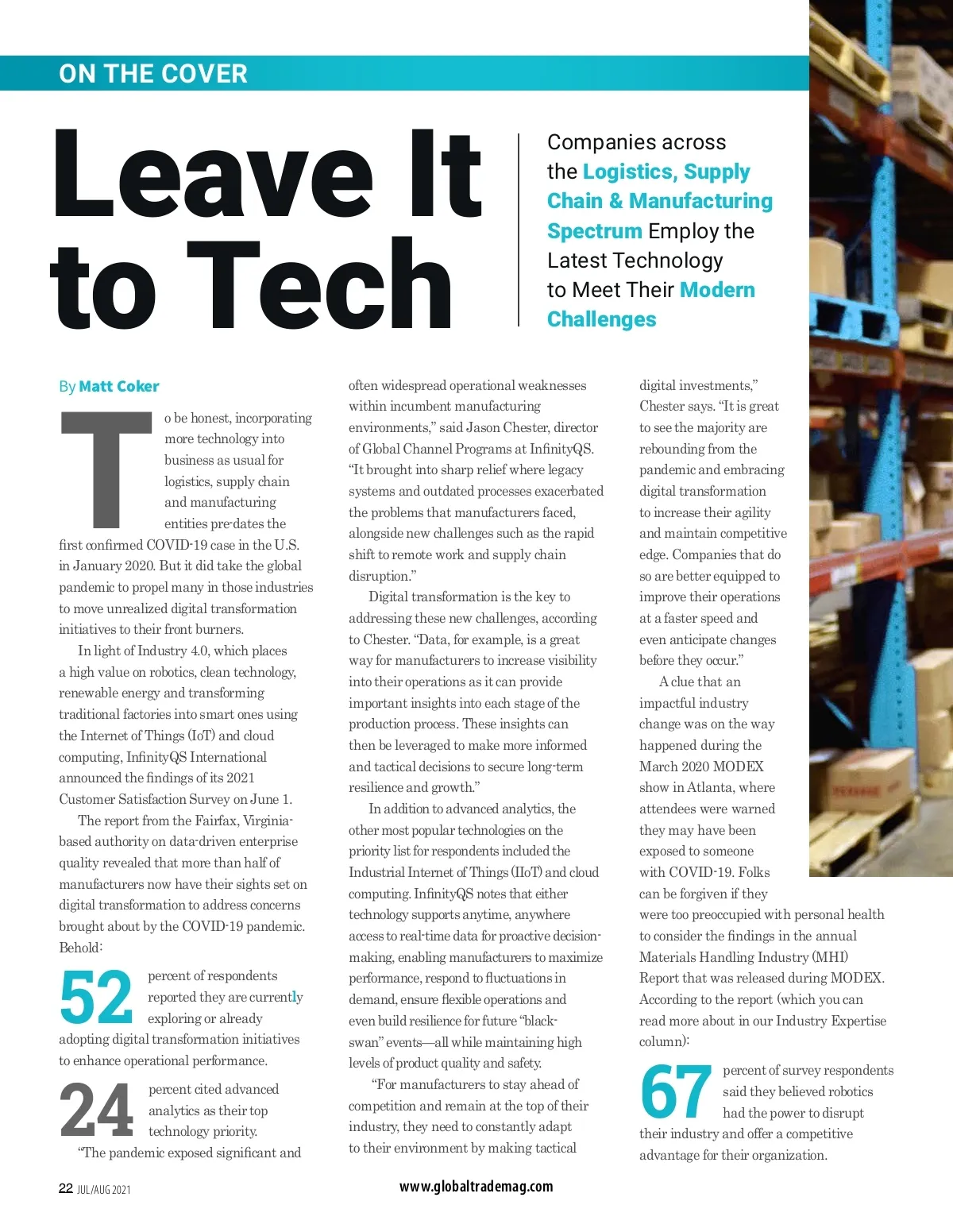 ON THE COVER

Leave It to Tech

Companies across the Logistics, Supply Chain & Manufacturing Spectrum Employ the Latest Technology to Meet Their Modern Challenges

By Matt Coker

To be honest, incorporating more technology into business as usual for logistics, supply chain and manufacturing entities pre-dates the first confirmed COVID-19 case in the U.S. in January 2020. But it did take the global pandemic to propel many in those industries to move unrealized digital transformation initiatives to their front burners.

In light of Industry 4.0, which places a high value on robotics, clean technology, renewable energy and transforming traditional factories into smart ones using the Internet of Things (IoT) and cloud computing, InfinityQS International announced the findings of its 2021 Customer Satisfaction Survey on June 1.

The report from the Fairfax, Virginia-based authority on data-driven enterprise quality revealed that more than half of manufacturers now have their sights set on digital transformation to address concerns brought about by the COVID-19 pandemic. Behold:

52 percent of respondents reported they are currently exploring or already adopting digital transformation initiatives to enhance operational performance.

24 percent cited advanced analytics as their top technology priority.

"The pandemic exposed significant and often widespread operational weaknesses within incumbent manufacturing environments," said Jason Chester, director of Global Channel Programs at InfinityQS. "It brought into sharp relief where legacy systems and outdated processes exacerbated the problems that manufacturers faced, alongside new challenges such as the rapid shift to remote work and supply chain disruption."

Digital transformation is the key to addressing these new challenges, according to Chester. "Data, for example, is a great way for manufacturers to increase visibility into their operations as it can provide important insights into each stage of the production process. These insights can then be leveraged to make more informed and tactical decisions to secure long-term resilience and growth."

In addition to advanced analytics, the other most popular technologies on the priority list for respondents included the Industrial Internet of Things (IIoT) and cloud computing. InfinityQS notes that either technology supports anytime, anywhere access to real-time data for proactive decision-making, enabling manufacturers to maximize performance, respond to fluctuations in demand, ensure flexible operations and even build resilience for future "black-swan" events—all while maintaining high levels of product quality and safety.

"For manufacturers to stay ahead of competition and remain at the top of their industry, they need to constantly adapt to their environment by making tactical digital investments," Chester says. "It is great to see the majority are rebounding from the pandemic and embracing digital transformation to increase their agility and maintain competitive edge. Companies that do so are better equipped to improve their operations at a faster speed and even anticipate changes before they occur."

A clue that an impactful industry change was on the way happened during the March 2020 MODEX show in Atlanta, where attendees were warned they may have been exposed to someone with COVID-19. Folks can be forgiven if they were too preoccupied with personal health to consider the findings in the annual Materials Handling Industry (MHI) Report that was released during MODEX. According to the report (which you can read more about in our Industry Expertise column):

67 percent of survey respondents said they believed robotics had the power to disrupt their industry and offer a competitive advantage for their organization.

22 JUL/AUG 2021

www.globaltrademag.com